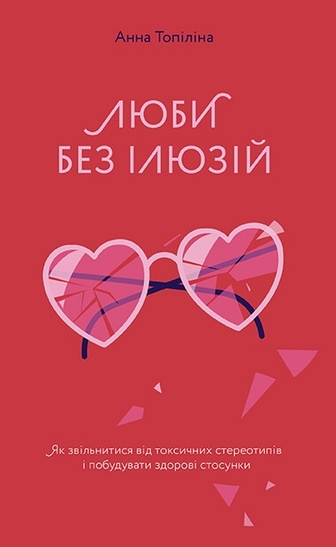 Анна Топіліна

ЛЮБИ
БЕЗ ІЛЮЗІЙ

Як звільнитися від токсичних стереотипів і побудувати здорові стосунки